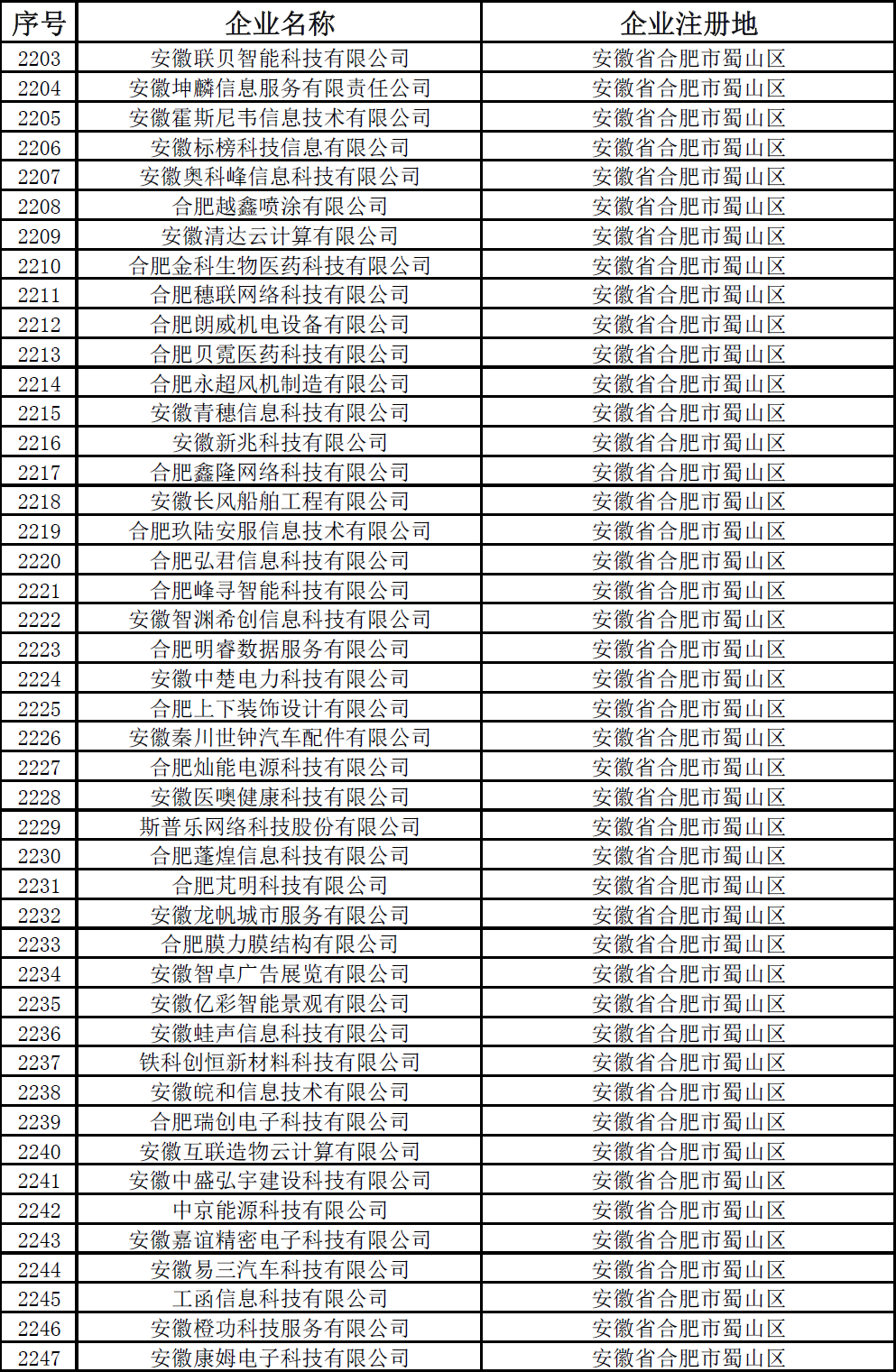 | 序号 | 企业名称 | 企业注册地 |
|---|---|---|
| 2203 | 安徽联贝智能科技有限公司 | 安徽省合肥市蜀山区 |
| 2204 | 安徽坤麟信息服务有限责任公司 | 安徽省合肥市蜀山区 |
| 2205 | 安徽霍斯尼韦信息技术有限公司 | 安徽省合肥市蜀山区 |
| 2206 | 安徽标榜科技信息有限公司 | 安徽省合肥市蜀山区 |
| 2207 | 安徽奥科峰信息科技有限公司 | 安徽省合肥市蜀山区 |
| 2208 | 合肥越鑫喷涂有限公司 | 安徽省合肥市蜀山区 |
| 2209 | 安徽清达云计算有限公司 | 安徽省合肥市蜀山区 |
| 2210 | 合肥金科生物医药科技有限公司 | 安徽省合肥市蜀山区 |
| 2211 | 合肥穗联网络科技有限公司 | 安徽省合肥市蜀山区 |
| 2212 | 合肥朗威机电设备有限公司 | 安徽省合肥市蜀山区 |
| 2213 | 合肥贝霓医药科技有限公司 | 安徽省合肥市蜀山区 |
| 2214 | 合肥永超风机制造有限公司 | 安徽省合肥市蜀山区 |
| 2215 | 安徽青穗信息科技有限公司 | 安徽省合肥市蜀山区 |
| 2216 | 安徽新兆科技有限公司 | 安徽省合肥市蜀山区 |
| 2217 | 合肥鑫隆网络科技有限公司 | 安徽省合肥市蜀山区 |
| 2218 | 安徽长风船舶工程有限公司 | 安徽省合肥市蜀山区 |
| 2219 | 合肥玖陆安服信息技术有限公司 | 安徽省合肥市蜀山区 |
| 2220 | 合肥弘君信息科技有限公司 | 安徽省合肥市蜀山区 |
| 2221 | 合肥峰寻智能科技有限公司 | 安徽省合肥市蜀山区 |
| 2222 | 安徽智渊希创信息科技有限公司 | 安徽省合肥市蜀山区 |
| 2223 | 合肥明睿数据服务有限公司 | 安徽省合肥市蜀山区 |
| 2224 | 安徽中楚电力科技有限公司 | 安徽省合肥市蜀山区 |
| 2225 | 合肥上下装饰设计有限公司 | 安徽省合肥市蜀山区 |
| 2226 | 安徽秦川世钟汽车配件有限公司 | 安徽省合肥市蜀山区 |
| 2227 | 合肥灿能电源科技有限公司 | 安徽省合肥市蜀山区 |
| 2228 | 安徽医噢健康科技有限公司 | 安徽省合肥市蜀山区 |
| 2229 | 斯普乐网络科技股份有限公司 | 安徽省合肥市蜀山区 |
| 2230 | 合肥蓬煌信息科技有限公司 | 安徽省合肥市蜀山区 |
| 2231 | 合肥芃明科技有限公司 | 安徽省合肥市蜀山区 |
| 2232 | 安徽龙帆城市服务有限公司 | 安徽省合肥市蜀山区 |
| 2233 | 合肥膜力膜结构有限公司 | 安徽省合肥市蜀山区 |
| 2234 | 安徽智卓广告展览有限公司 | 安徽省合肥市蜀山区 |
| 2235 | 安徽亿彩智能景观有限公司 | 安徽省合肥市蜀山区 |
| 2236 | 安徽蛙声信息科技有限公司 | 安徽省合肥市蜀山区 |
| 2237 | 铁科创恒新材料科技有限公司 | 安徽省合肥市蜀山区 |
| 2238 | 安徽皖和信息技术有限公司 | 安徽省合肥市蜀山区 |
| 2239 | 合肥瑞创电子科技有限公司 | 安徽省合肥市蜀山区 |
| 2240 | 安徽互联造物云计算有限公司 | 安徽省合肥市蜀山区 |
| 2241 | 安徽中盛弘宇建设科技有限公司 | 安徽省合肥市蜀山区 |
| 2242 | 中京能源科技有限公司 | 安徽省合肥市蜀山区 |
| 2243 | 安徽嘉谊精密电子科技有限公司 | 安徽省合肥市蜀山区 |
| 2244 | 安徽易三汽车科技有限公司 | 安徽省合肥市蜀山区 |
| 2245 | 工函信息科技有限公司 | 安徽省合肥市蜀山区 |
| 2246 | 安徽橙功科技服务有限公司 | 安徽省合肥市蜀山区 |
| 2247 | 安徽康姆电子科技有限公司 | 安徽省合肥市蜀山区 |